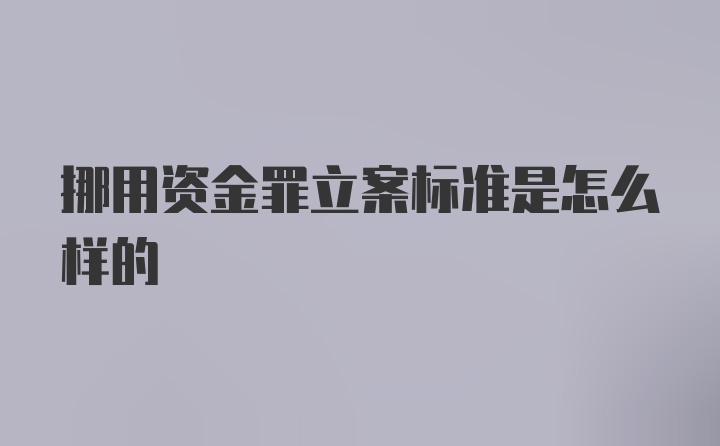 挪用资金罪立案标准是怎么样的